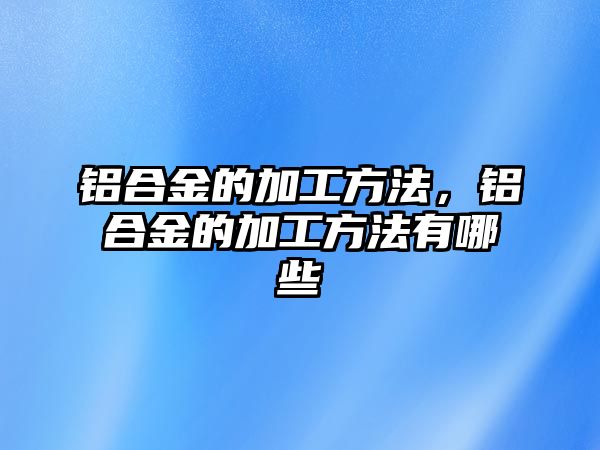 铝合金的加工方法，铝合金的加工方法有哪些